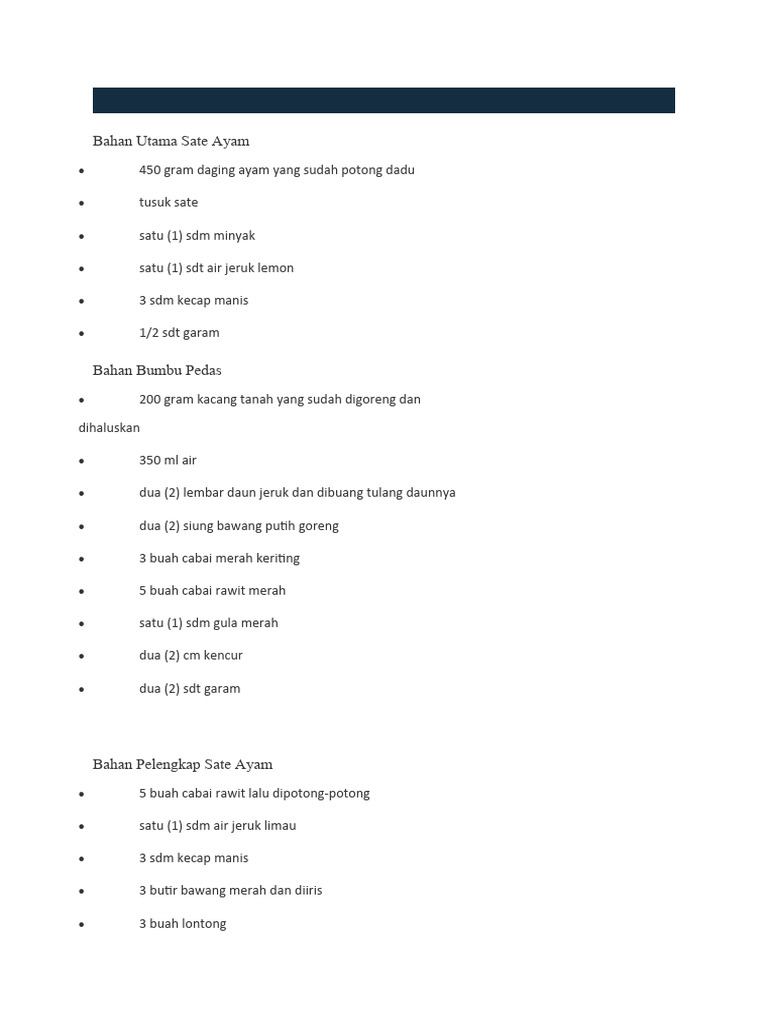 Bahan Utama Sate Ayam

- 450 gram daging ayam yang sudah potong dadu
- tusuk sate
- satu (1) sdm minyak
- satu (1) sdt air jeruk lemon
- 3 sdm kecap manis
- 1/2 sdt garam

Bahan Bumbu Pedas

- 200 gram kacang tanah yang sudah digoreng dan dihaluskan
- 350 ml air
- dua (2) lembar daun jeruk dan dibuang tulang daunnya
- dua (2) siung bawang putih goreng
- 3 buah cabai merah keriting
- 5 buah cabai rawit merah
- satu (1) sdm gula merah
- dua (2) cm kencur
- dua (2) sdt garam

Bahan Pelengkap Sate Ayam

- 5 buah cabai rawit lalu dipotong-potong
- satu (1) sdm air jeruk limau
- 3 sdm kecap manis
- 3 butir bawang merah dan diiris
- 3 buah lontong